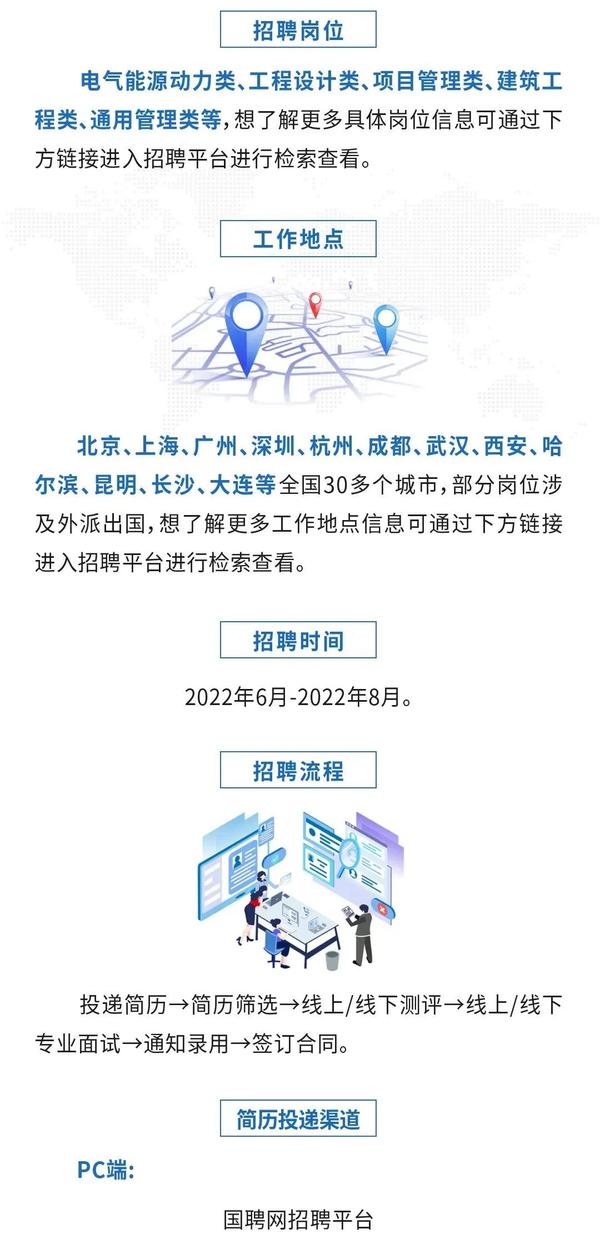 招聘岗位

电气能源动力类、工程设计类、项目管理类、建筑工程类、通用管理类等，想了解更多具体岗位信息可通过下方链接进入招聘平台进行检索查看。

工作地点

北京、上海、广州、深圳、杭州、成都、武汉、西安、哈尔滨、昆明、长沙、大连等全国30多个城市，部分岗位涉及外派出国，想了解更多工作地点信息可通过下方链接进入招聘平台进行检索查看。

招聘时间

2022年6月-2022年8月。

招聘流程

投递简历→简历筛选→线上/线下测评→线上/线下专业面试→通知录用→签订合同。

简历投递渠道

PC端：

国聘网招聘平台